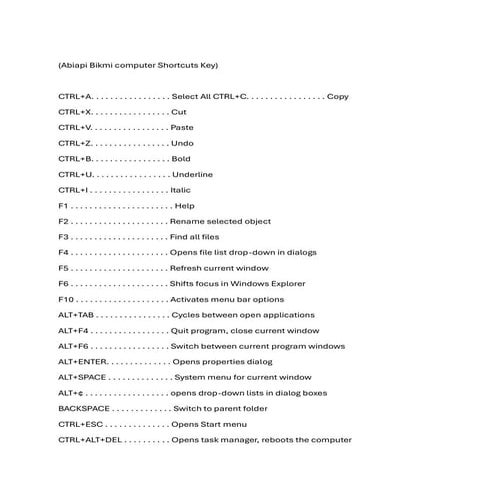 (Abiapi Bikmi computer Shortcuts Key)

CTRL+A. . . . . . . . . . . . . . . . . Select All CTRL+C. . . . . . . . . . . . . . . . . Copy
CTRL+X. . . . . . . . . . . . . . . . . Cut
CTRL+V. . . . . . . . . . . . . . . . . Paste
CTRL+Z. . . . . . . . . . . . . . . . . Undo
CTRL+B. . . . . . . . . . . . . . . . . Bold
CTRL+U. . . . . . . . . . . . . . . . . Underline
CTRL+I . . . . . . . . . . . . . . . . . Italic
F1 . . . . . . . . . . . . . . . . . . . . . . Help
F2 . . . . . . . . . . . . . . . . . . . . . Rename selected object
F3 . . . . . . . . . . . . . . . . . . . . . Find all files
F4 . . . . . . . . . . . . . . . . . . . . . Opens file list drop-down in dialogs
F5 . . . . . . . . . . . . . . . . . . . . . Refresh current window
F6 . . . . . . . . . . . . . . . . . . . . . Shifts focus in Windows Explorer
F10 . . . . . . . . . . . . . . . . . . . . Activates menu bar options
ALT+TAB . . . . . . . . . . . . . . . . Cycles between open applications
ALT+F4 . . . . . . . . . . . . . . . . . Quit program, close current window
ALT+F6 . . . . . . . . . . . . . . . . . Switch between current program windows
ALT+ENTER. . . . . . . . . . . . . . Opens properties dialog
ALT+SPACE . . . . . . . . . . . . . . System menu for current window
ALT+¢ . . . . . . . . . . . . . . . . . . opens drop-down lists in dialog boxes
BACKSPACE . . . . . . . . . . . . . Switch to parent folder
CTRL+ESC . . . . . . . . . . . . . . Opens Start menu
CTRL+ALT+DEL . . . . . . . . . . Opens task manager, reboots the computer